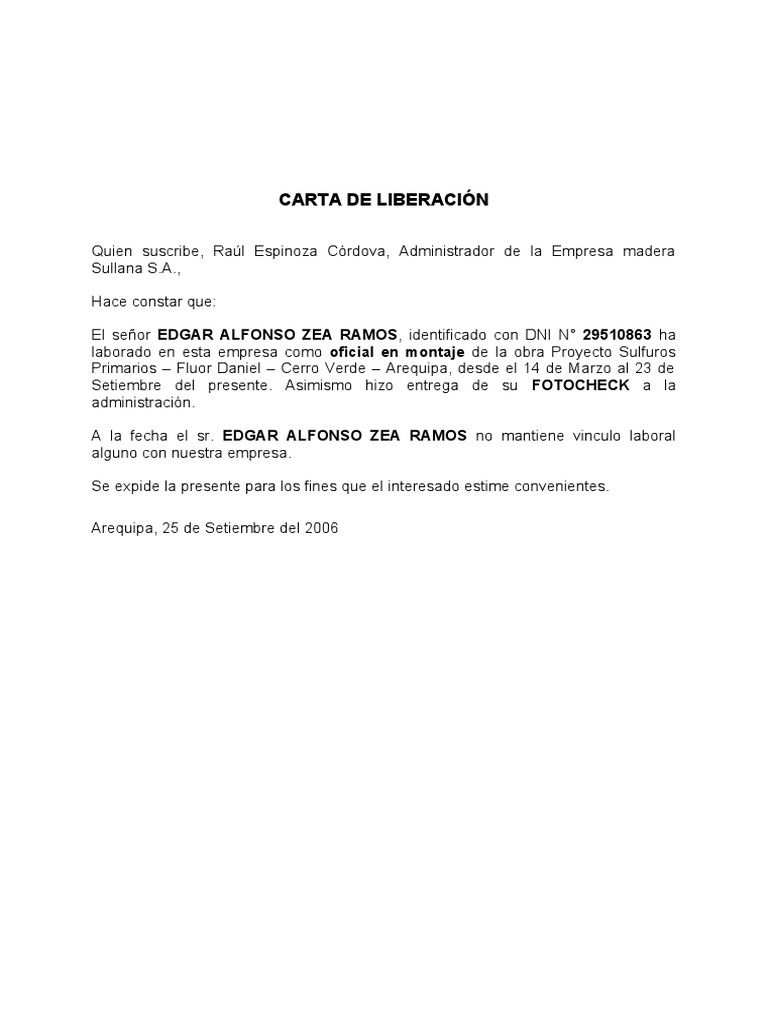 CARTA DE LIBERACIÓN

Quien suscribe, Raúl Espinoza Córdova, Administrador de la Empresa madera Sullana S.A.,

Hace constar que:

El señor EDGAR ALFONSO ZEA RAMOS, identificado con DNI N° 29510863 ha laborado en esta empresa como oficial en montaje de la obra Proyecto Sulfuros Primarios – Fluor Daniel – Cerro Verde – Arequipa, desde el 14 de Marzo al 23 de Setiembre del presente. Asimismo hizo entrega de su FOTOCHECK a la administración.

A la fecha el sr. EDGAR ALFONSO ZEA RAMOS no mantiene vinculo laboral alguno con nuestra empresa.

Se expide la presente para los fines que el interesado estime convenientes.

Arequipa, 25 de Setiembre del 2006